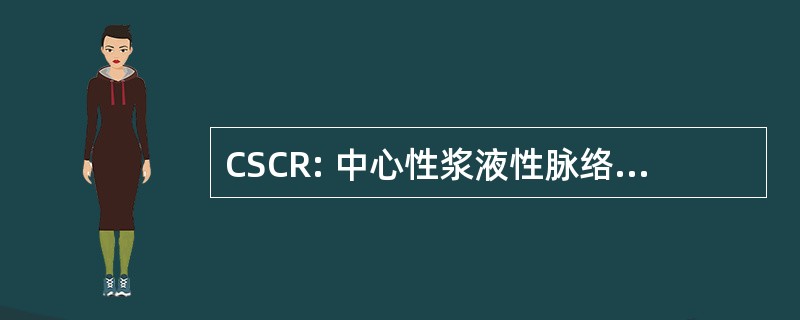 CSCR: 中心性浆液性脉络...